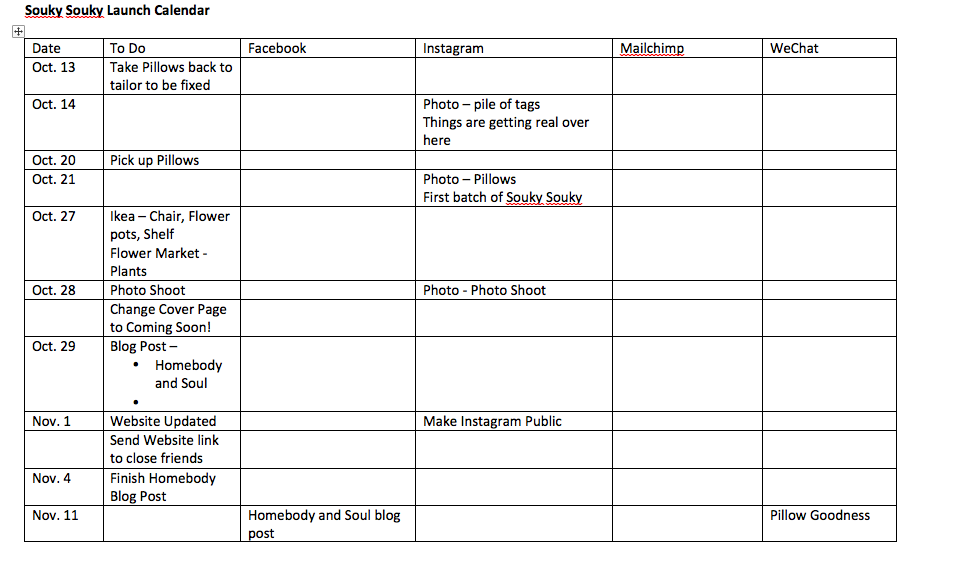 Souky Souky Launch Calendar

| Date | To Do | Facebook | Instagram | Mailchimp | WeChat |
|---|---|---|---|---|---|
| Oct. 13 | Take Pillows back to tailor to be fixed | | | | |
| Oct. 14 | | | Photo – pile of tags Things are getting real over here | | |
| Oct. 20 | Pick up Pillows | | | | |
| Oct. 21 | | | Photo – Pillows First batch of Souky Souky | | |
| Oct. 27 | Ikea – Chair, Flower pots, Shelf Flower Market - Plants | | | | |
| Oct. 28 | Photo Shoot | | Photo - Photo Shoot | | |
| | Change Cover Page to Coming Soon! | | | | |
| Oct. 29 | Blog Post – • Homebody and Soul • | | | | |
| Nov. 1 | Website Updated | | Make Instagram Public | | |
| | Send Website link to close friends | | | | |
| Nov. 4 | Finish Homebody Blog Post | | | | |
| Nov. 11 | | Homebody and Soul blog post | | | Pillow Goodness |